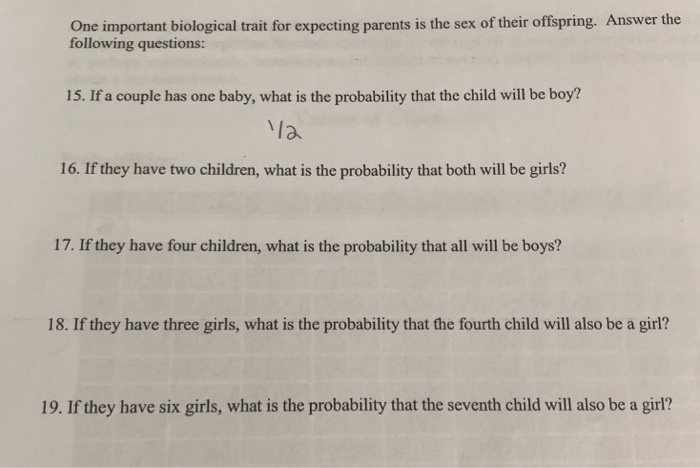 One important biological trait for expecting parents is the sex of their offspring. Answer the following questions:

15. If a couple has one baby, what is the probability that the child will be boy?

1/2

16. If they have two children, what is the probability that both will be girls?

17. If they have four children, what is the probability that all will be boys?

18. If they have three girls, what is the probability that the fourth child will also be a girl?

19. If they have six girls, what is the probability that the seventh child will also be a girl?